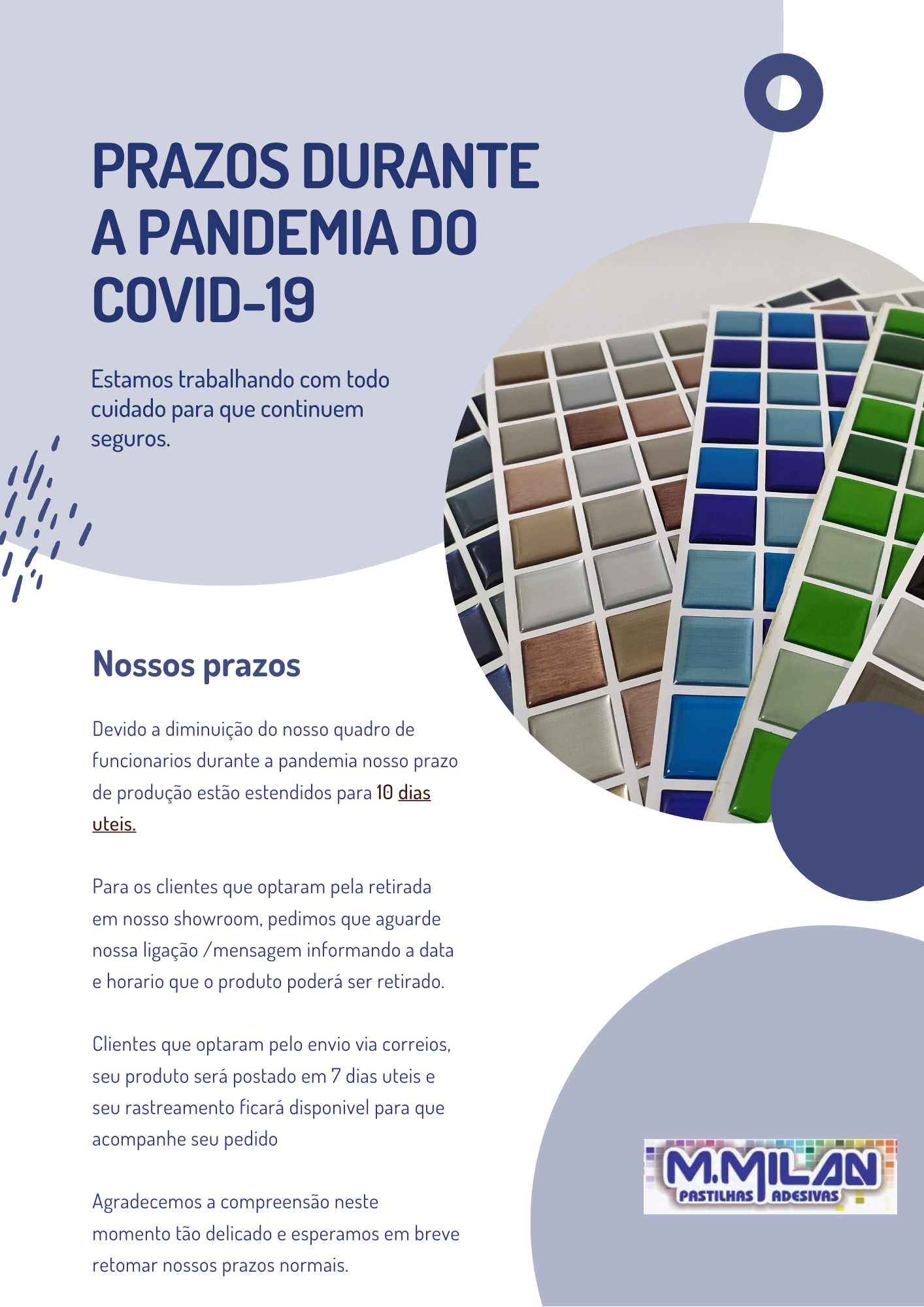 PRAZOS DURANTE A PANDEMIA DO COVID-19

Estamos trabalhando com todo cuidado para que continuem seguros.

Nossos prazos

Devido a diminuição do nosso quadro de funcionarios durante a pandemia nosso prazo de produção estão estendidos para 10 dias uteis.

Para os clientes que optaram pela retirada em nosso showroom, pedimos que aguarde nossa ligação /mensagem informando a data e horario que o produto poderá ser retirado.

Clientes que optaram pelo envio via correios, seu produto será postado em 7 dias uteis e seu rastreamento ficará disponivel para que acompanhe seu pedido

Agradecemos a compreensão neste momento tão delicado e esperamos em breve retomar nossos prazos normais.

M.MILAN
PASTILHAS ADESIVAS